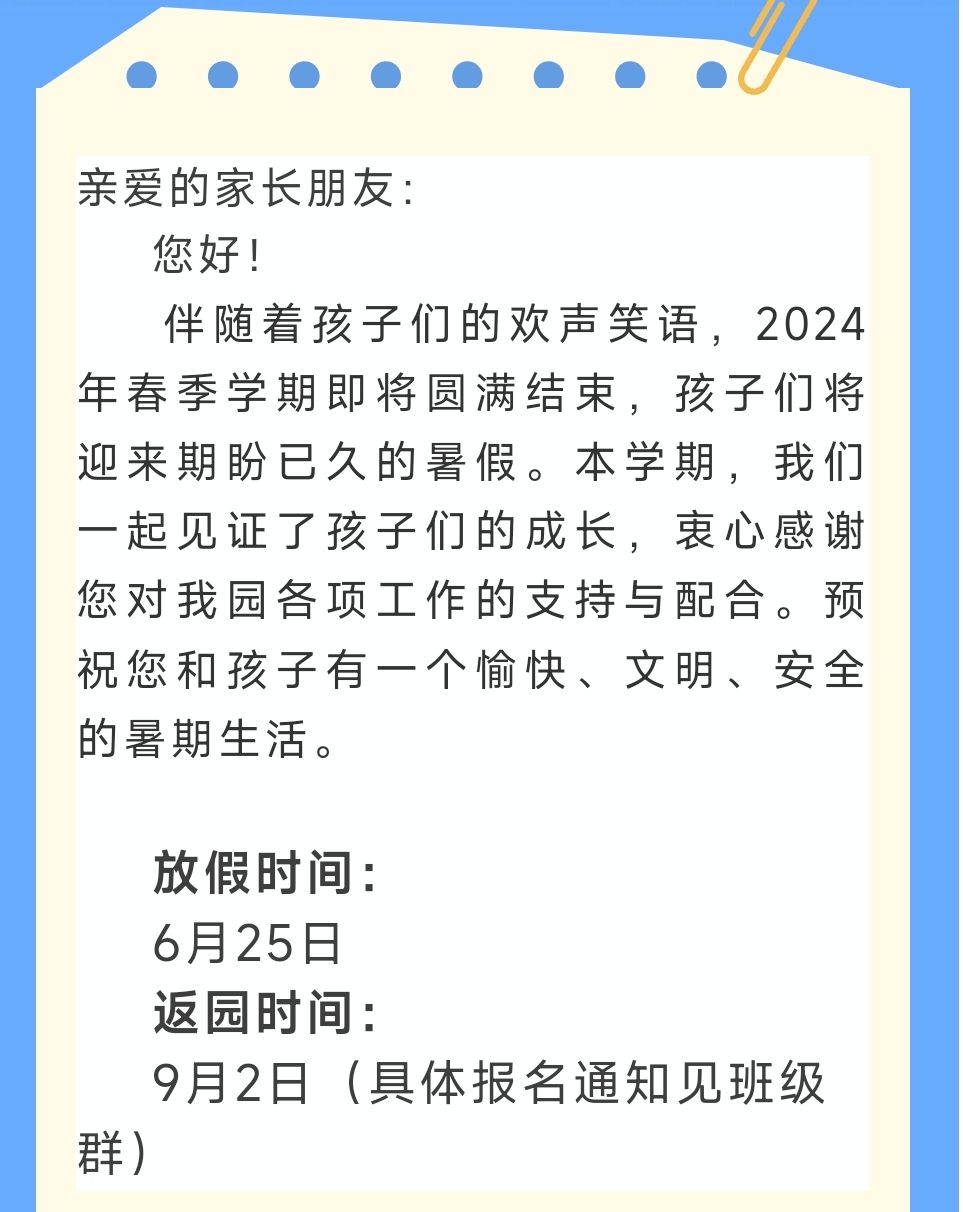 亲爱的家长朋友:

您好!

伴随着孩子们的欢声笑语，2024年春季学期即将圆满结束，孩子们将迎来期盼已久的暑假。本学期，我们一起见证了孩子们的成长，衷心感谢您对我园各项工作的支持与配合。预祝您和孩子有一个愉快、文明、安全的暑期生活。

放假时间:

6月25日

返园时间:

9月2日（具体报名通知见班级群）